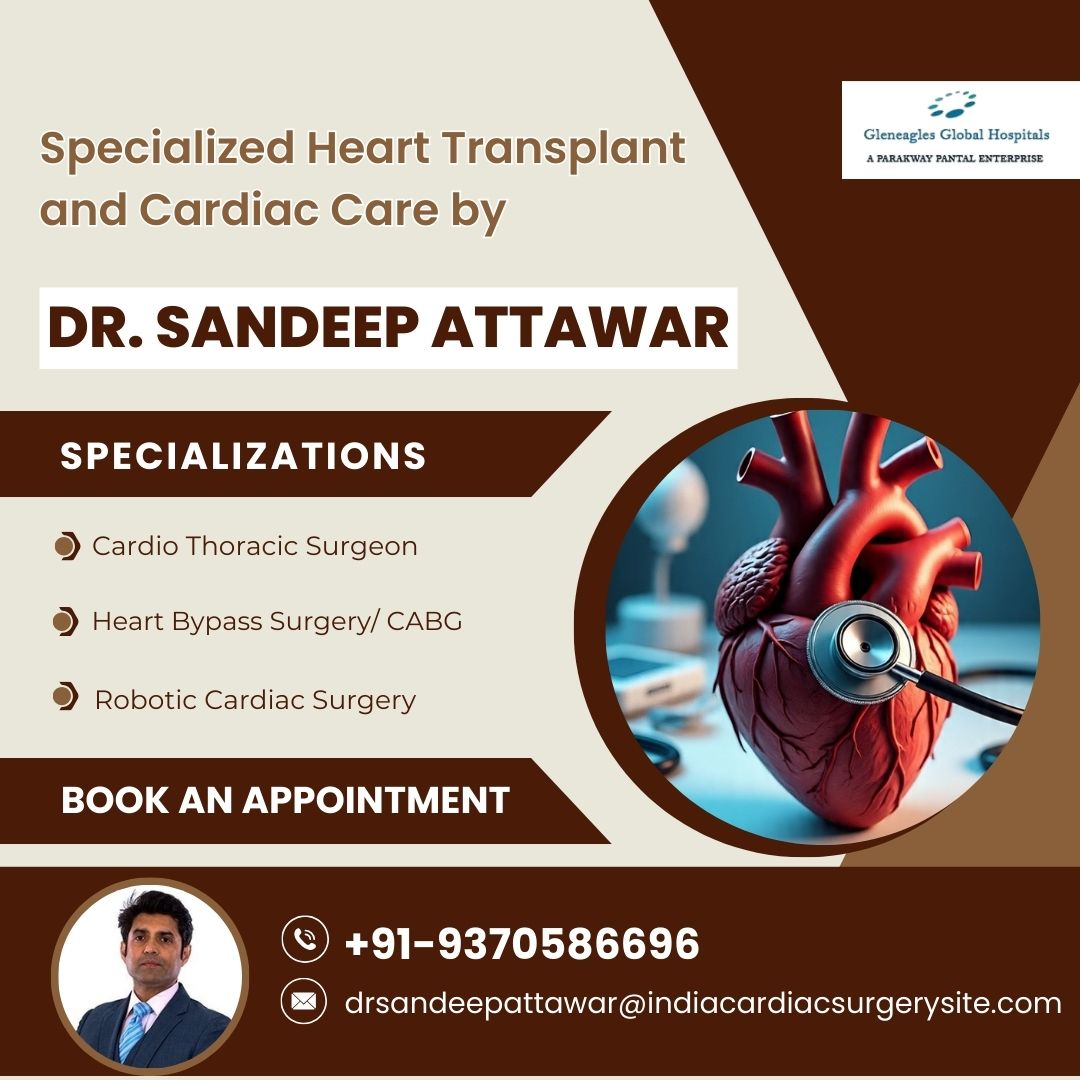 Gleneagles Global Hospitals
A PARAKWAY PANTAL ENTERPRISE

Specialized Heart Transplant and Cardiac Care by

DR. SANDEEP ATTAWAR

SPECIALIZATIONS

Cardio Thoracic Surgeon

Heart Bypass Surgery/ CABG

Robotic Cardiac Surgery

BOOK AN APPOINTMENT

+91-9370586696

drsandeepattawar@indiacardiacsurgerysite.com